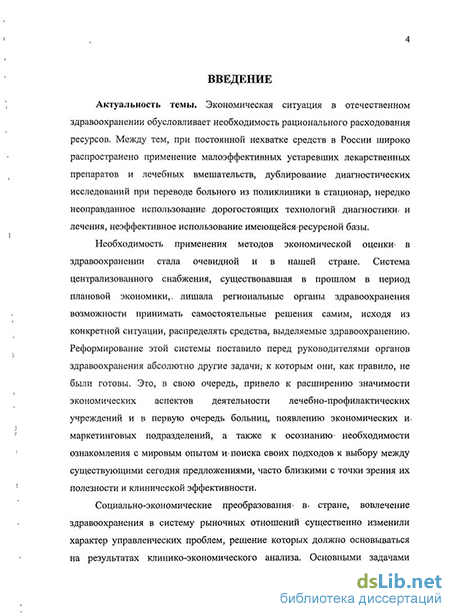 4

ВВЕДЕНИЕ

Актуальность темы. Экономическая ситуация в отечественном здравоохранении обусловливает необходимость рационального расходования ресурсов. Между тем, при постоянной нехватке средств в России широко распространено применение малоэффективных устаревших лекарственных препаратов и лечебных вмешательств, дублирование диагностических исследований при переводе больного из поликлиники в стационар, нередко неоправданное использование дорогостоящих технологий диагностики и лечения, неэффективное использование имеющейся ресурсной базы.

Необходимость применения методов экономической оценки в здравоохранении стала очевидной и в нашей стране. Система централизованного снабжения, существовавшая в прошлом в период плановой экономики, лишала региональные органы здравоохранения возможности принимать самостоятельные решения самим, исходя из конкретной ситуации, распределять средства, выделяемые здравоохранению. Реформирование этой системы поставило перед руководителями органов здравоохранения абсолютно другие задачи, к которым они, как правило, не были готовы. Это, в свою очередь, привело к расширению значимости экономических аспектов деятельности лечебно-профилактических учреждений и в первую очередь больниц, появлению экономических и маркетинговых подразделений, а также к осознанию необходимости ознакомления с мировым опытом и поиска своих подходов к выбору между существующими сегодня предложениями, часто близкими с точки зрения их полезности и клинической эффективности.

Социально-экономические преобразования в стране, вовлечение здравоохранения в систему рыночных отношений существенно изменили характер управленческих проблем, решение которых должно основываться на результатах клинико-экономического анализа. Основными задачами

dsLib.net
библиотека диссертаций